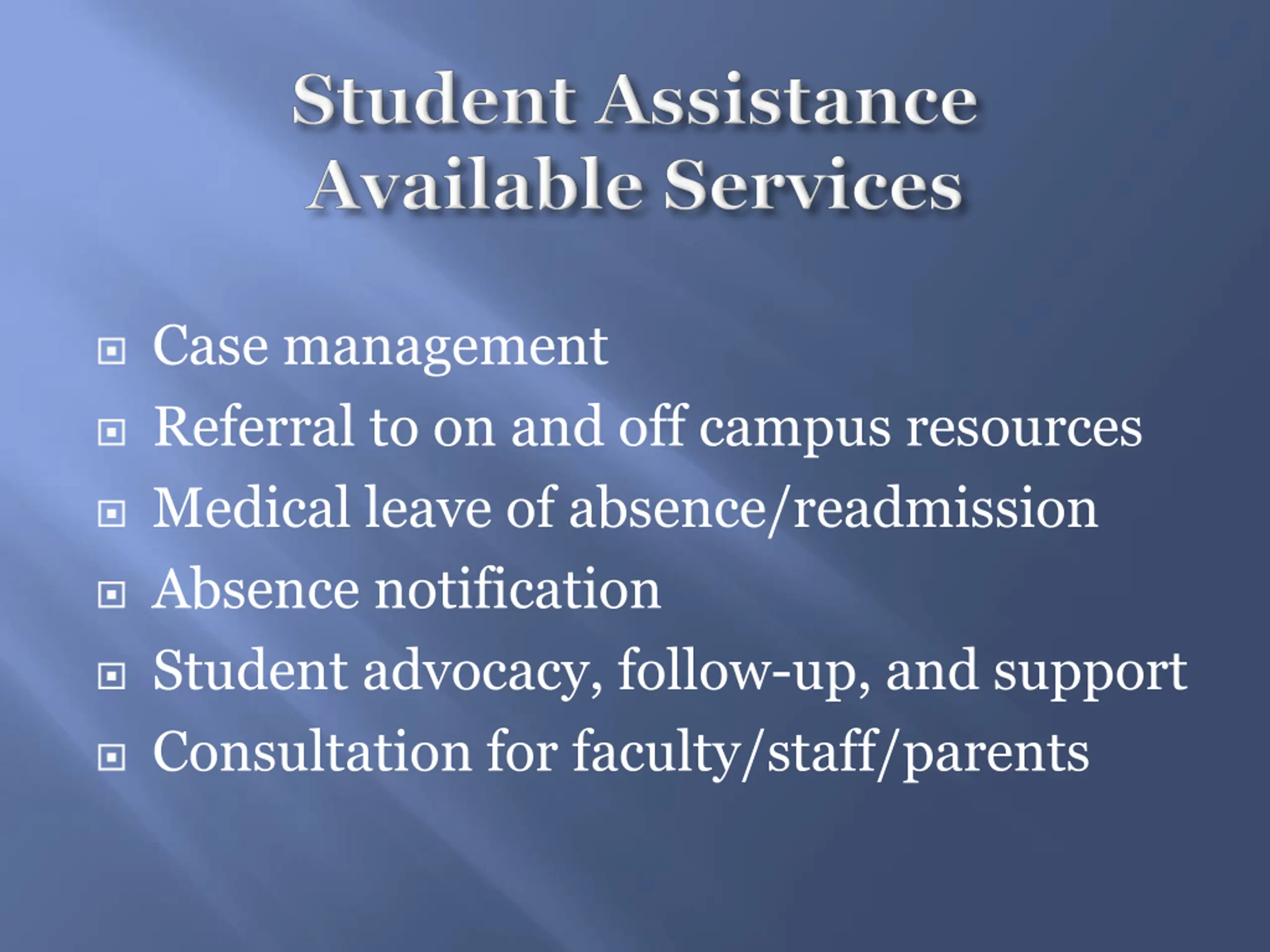 Student Assistance
Available Services

• Case management
• Referral to on and off campus resources
• Medical leave of absence/readmission
• Absence notification
• Student advocacy, follow-up, and support
• Consultation for faculty/staff/parents